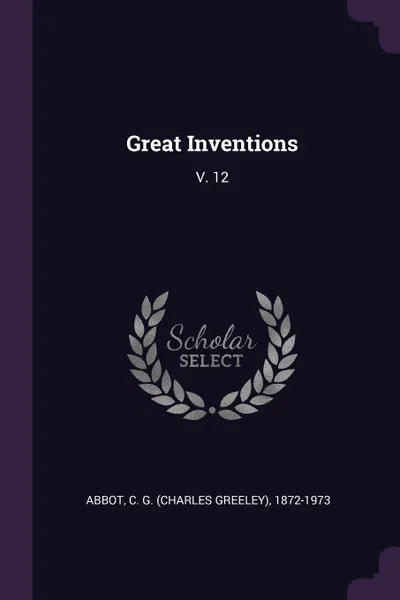 Great Inventions

V. 12

Scholar
SELECT

ABBOT, C. G. (CHARLES GREELEY), 1872-1973